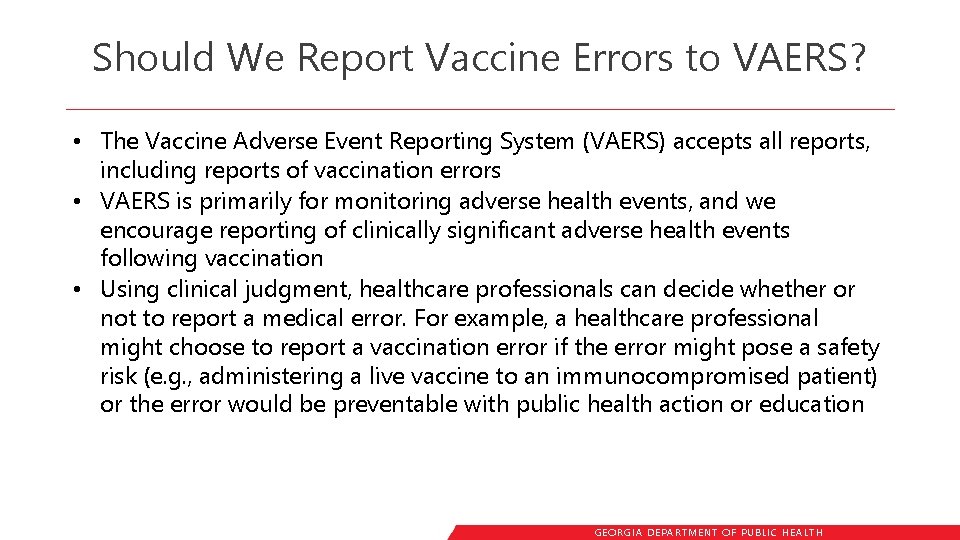 Should We Report Vaccine Errors to VAERS?

• The Vaccine Adverse Event Reporting System (VAERS) accepts all reports, including reports of vaccination errors
• VAERS is primarily for monitoring adverse health events, and we encourage reporting of clinically significant adverse health events following vaccination
• Using clinical judgment, healthcare professionals can decide whether or not to report a medical error. For example, a healthcare professional might choose to report a vaccination error if the error might pose a safety risk (e.g., administering a live vaccine to an immunocompromised patient) or the error would be preventable with public health action or education

GEORGIA DEPARTMENT OF PUBLIC HEALTH